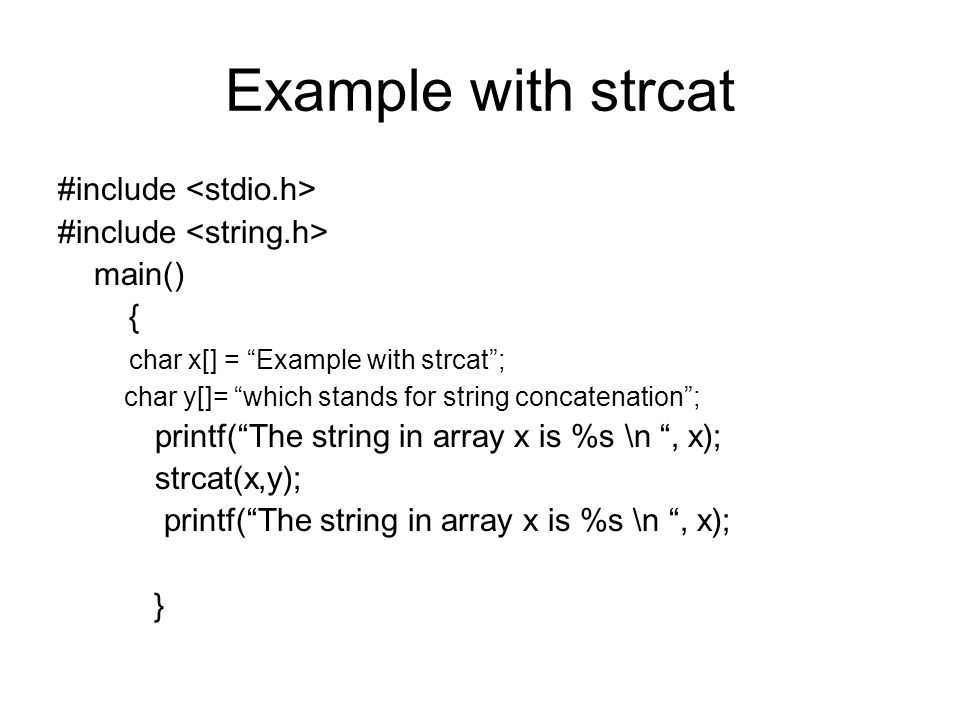 Example with strcat

#include <stdio.h>
#include <string.h>
main()
{
char x[] = “Example with strcat”;
char y[]= “which stands for string concatenation”;
printf(“The string in array x is %s \n “, x);
strcat(x,y);
printf(“The string in array x is %s \n “, x);

}